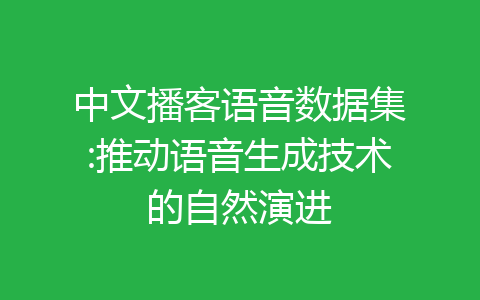 中文播客语音数据集:推动语音生成技术的自然演进